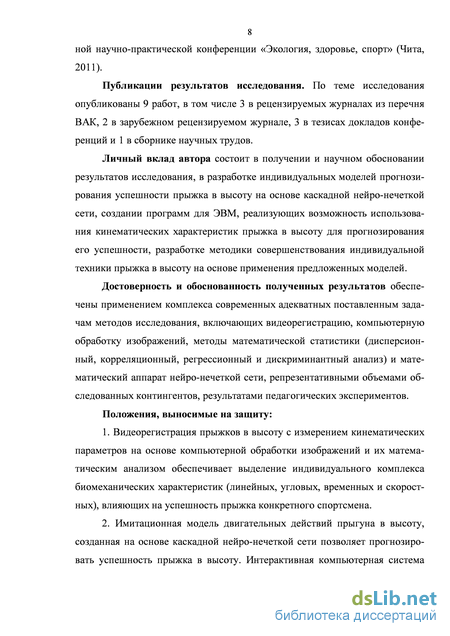 8

ной научно-практической конференции «Экология, здоровье, спорт» (Чита, 2011).

Публикации результатов исследования. По теме исследования опубликованы 9 работ, в том числе 3 в рецензируемых журналах из перечня ВАК, 2 в зарубежном рецензируемом журнале, 3 в тезисах докладов конференций и 1 в сборнике научных трудов.

Личный вклад автора состоит в получении и научном обосновании результатов исследования, в разработке индивидуальных моделей прогнозирования успешности прыжка в высоту на основе каскадной нейро-нечеткой сети, создании программ для ЭВМ, реализующих возможность использования кинематических характеристик прыжка в высоту для прогнозирования его успешности, разработке методики совершенствования индивидуальной техники прыжка в высоту на основе применения предложенных моделей.

Достоверность и обоснованность полученных результатов обеспечены применением комплекса современных адекватных поставленным задачам методов исследования, включающих видеорегистрацию, компьютерную обработку изображений, методы математической статистики (дисперсионный, корреляционный, регрессионный и дискриминантный анализ) и математический аппарат нейро-нечеткой сети, репрезентативными объемами обследованных контингентов, результатами педагогических экспериментов.

Положения, выносимые на защиту:

1. Видеорегистрация прыжков в высоту с измерением кинематических параметров на основе компьютерной обработки изображений и их математическим анализом обеспечивает выделение индивидуального комплекса биомеханических характеристик (линейных, угловых, временных и скоростных), влияющих на успешность прыжка конкретного спортсмена.

2. Имитационная модель двигательных действий прыгуна в высоту, созданная на основе каскадной нейро-нечеткой сети позволяет прогнозировать успешность прыжка в высоту. Интерактивная компьютерная система

dsLib.net
библиотека диссертаций